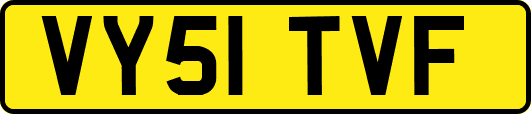 VY51 TVF